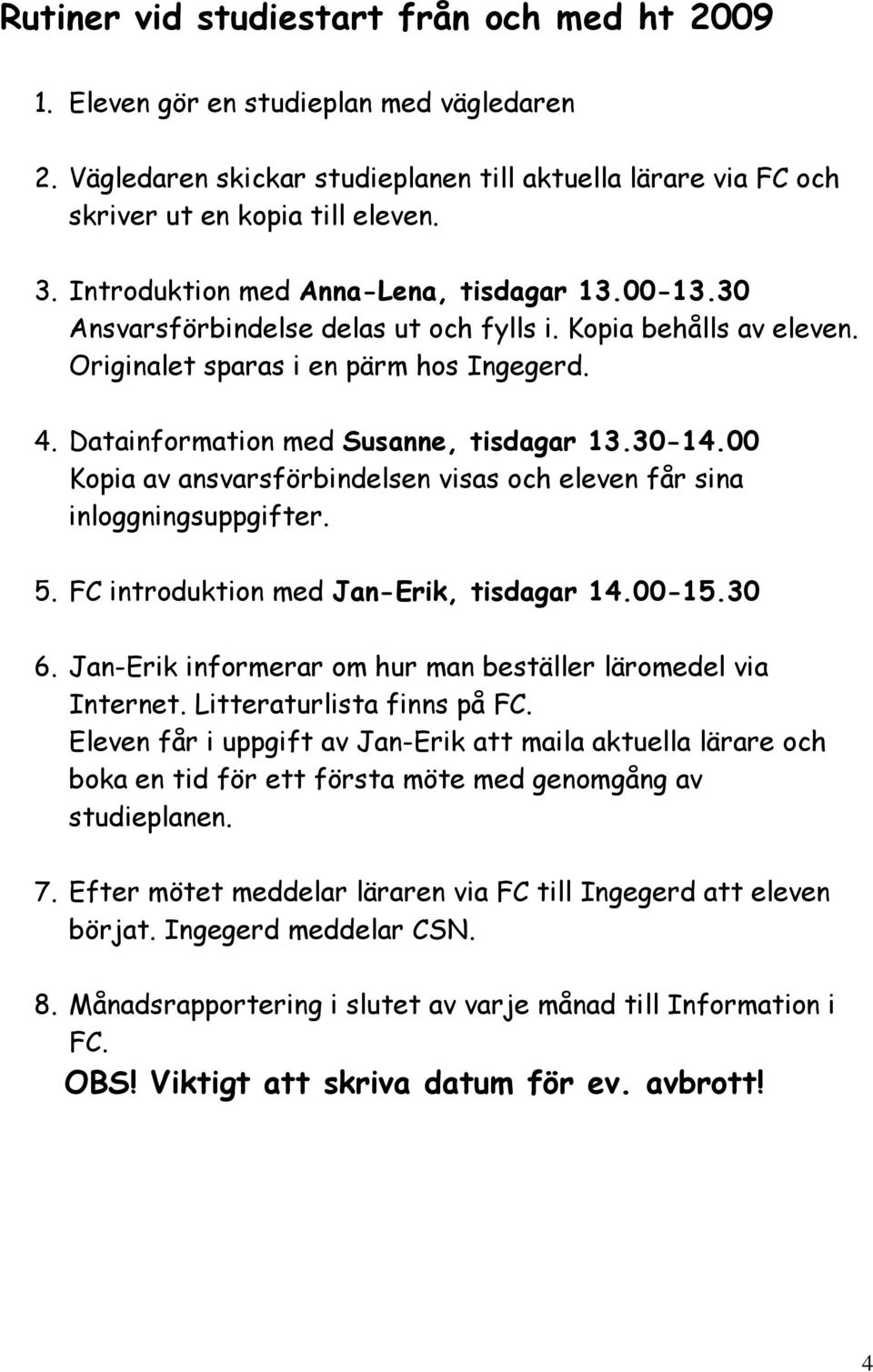 Rutiner vid studiestart från och med ht 2009

1. Eleven gör en studieplan med vägledaren

2. Vägledaren skickar studieplanen till aktuella lärare via FC och skriver ut en kopia till eleven.

3. Introduktion med Anna-Lena, tisdagar 13.00-13.30
Ansvarsförbindelse delas ut och fylls i. Kopia behålls av eleven. Originalet sparas i en pärm hos Ingegerd.

4. Datainformation med Susanne, tisdagar 13.30-14.00
Kopia av ansvarsförbindelsen visas och eleven får sina inloggningsuppgifter.

5. FC introduktion med Jan-Erik, tisdagar 14.00-15.30

6. Jan-Erik informerar om hur man beställer läromedel via Internet. Litteraturlista finns på FC.
Eleven får i uppgift av Jan-Erik att maila aktuella lärare och boka en tid för ett första möte med genomgång av studieplanen.

7. Efter mötet meddelar läraren via FC till Ingegerd att eleven börjat. Ingegerd meddelar CSN.

8. Månadsrapportering i slutet av varje månad till Information i FC.
OBS! Viktigt att skriva datum för ev. avbrott!

4